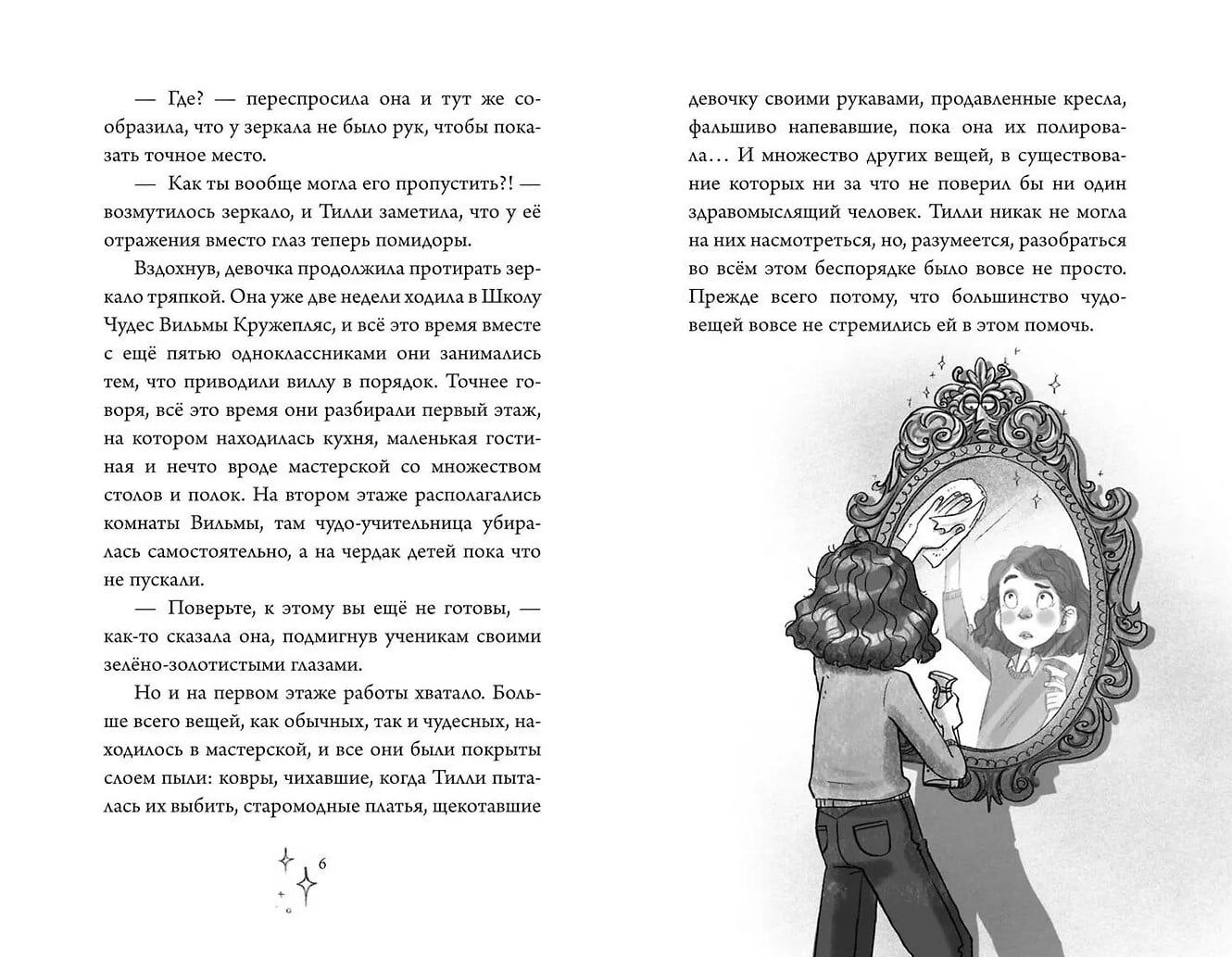 — Где? — переспросила она и тут же сообразила, что у зеркала не было рук, чтобы показать точное место.

— Как ты вообще могла его пропустить?! — возмутилось зеркало, и Тилли заметила, что у её отражения вместо глаз теперь помидоры.

Вздохнув, девочка продолжила протирать зеркало тряпкой. Она уже две недели ходила в Школу Чудес Вильмы Кружепляс, и всё это время вместе с ещё пятью одноклассниками они занимались тем, что приводили виллу в порядок. Точнее говоря, всё это время они разбирали первый этаж, на котором находилась кухня, маленькая гостиная и нечто вроде мастерской со множеством столов и полок. На втором этаже располагались комнаты Вильмы, там чудо-учительница убиралась самостоятельно, а на чердак детей пока что не пускали.

— Поверьте, к этому вы ещё не готовы, — как-то сказала она, подмигнув ученикам своими зелёно-золотистыми глазами.

Но и на первом этаже работы хватало. Больше всего вещей, как обычных, так и чудесных, находилось в мастерской, и все они были покрыты слоем пыли: ковры, чихавшие, когда Тилли пыталась их выбить, старомодные платья, щекотавшие

6

девочку своими рукавами, продавленные кресла, фальшиво напевавшие, пока она их полировала… И множество других вещей, в существование которых ни за что не поверил бы ни один здравомыслящий человек. Тилли никак не могла на них насмотреться, но, разумеется, разобраться во всём этом беспорядке было вовсе не просто. Прежде всего потому, что большинство чудовещей вовсе не стремились ей в этом помочь.